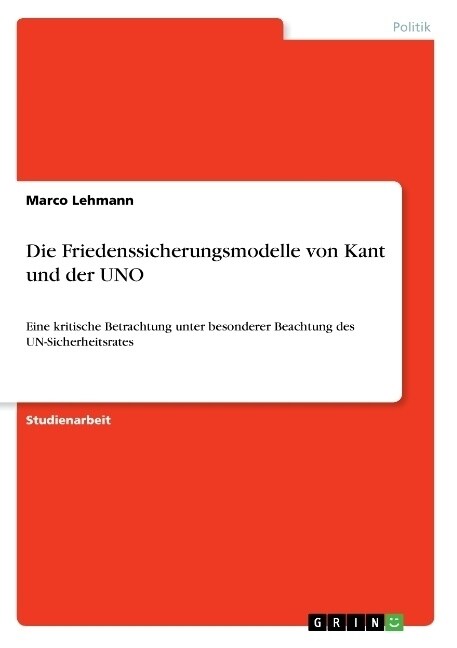 Politik

Marco Lehmann

Die Friedenssicherungsmodelle von Kant und der UNO

Eine kritische Betrachtung unter besonderer Beachtung des UN-Sicherheitsrates

Studienarbeit

GRIN